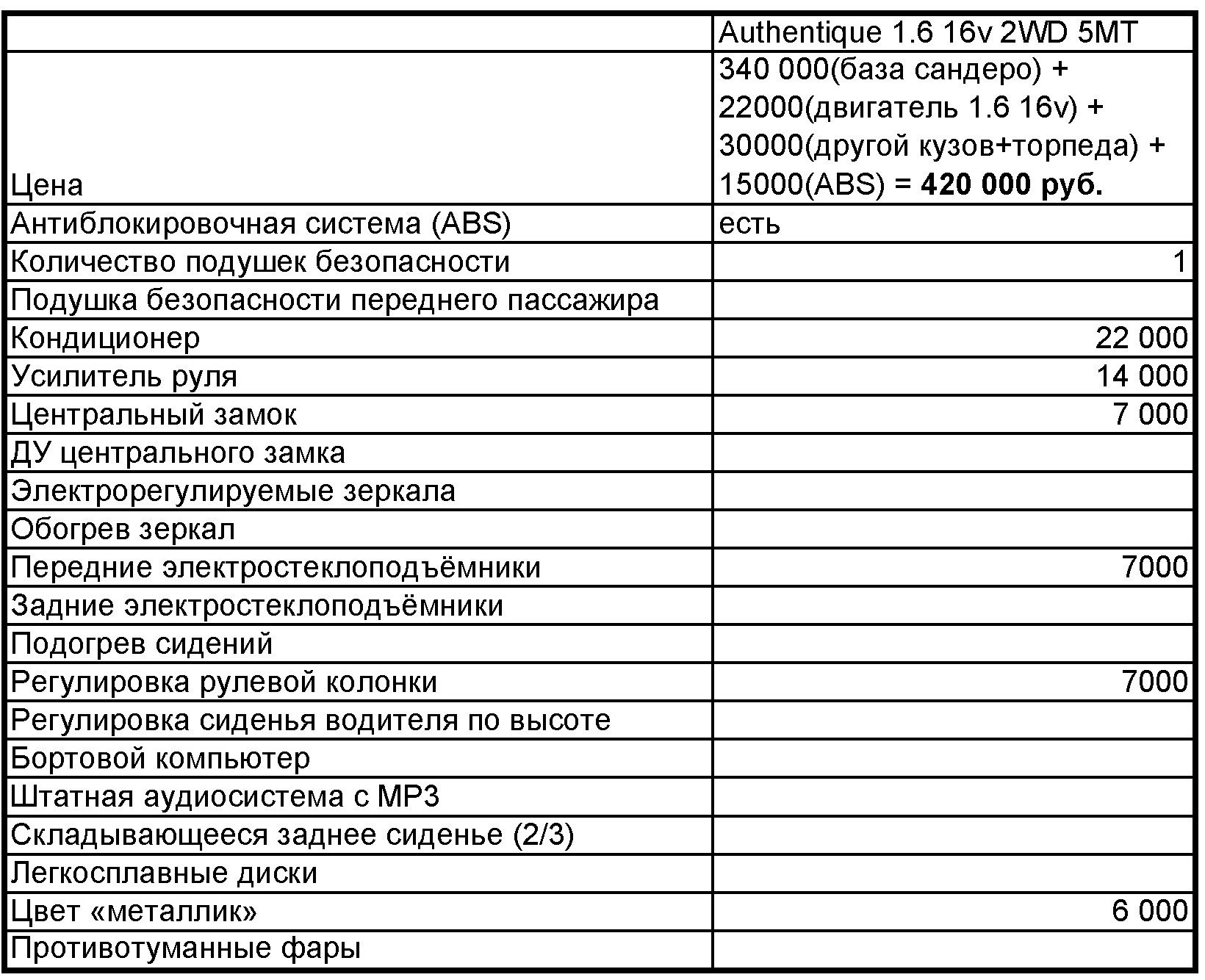 |  | Authentique 1.6 16v 2WD 5MT |
|---|---|
| Цена | 340 000(база сандеро) + 22000(двигатель 1.6 16v) + 30000(другой кузов+торпеда) + 15000(ABS) = **420 000 руб.** |
| Антиблокировочная система (ABS) | есть |
| Количество подушек безопасности | 1 |
| Подушка безопасности переднего пассажира |  |
| Кондиционер | 22 000 |
| Усилитель руля | 14 000 |
| Центральный замок | 7 000 |
| ДУ центрального замка |  |
| Электрорегулируемые зеркала |  |
| Обогрев зеркал |  |
| Передние электростеклоподъёмники | 7000 |
| Задние электростеклоподъёмники |  |
| Подогрев сидений |  |
| Регулировка рулевой колонки | 7000 |
| Регулировка сиденья водителя по высоте |  |
| Бортовой компьютер |  |
| Штатная аудиосистема с MP3 |  |
| Складывающееся заднее сиденье (2/3) |  |
| Легкосплавные диски |  |
| Цвет «металлик» | 6 000 |
| Противотуманные фары |  |